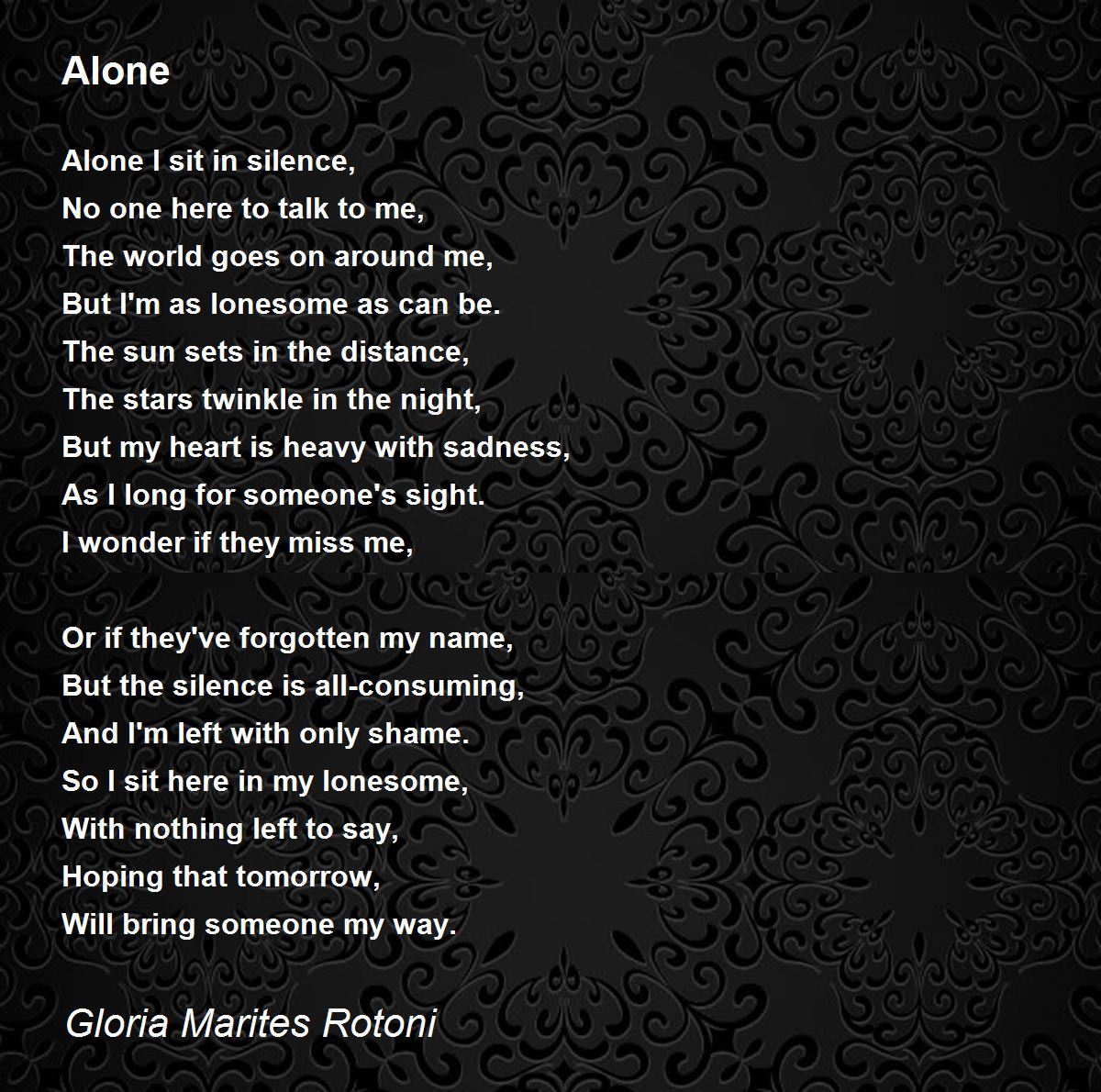 Alone

Alone I sit in silence,
No one here to talk to me,
The world goes on around me,
But I'm as lonesome as can be.
The sun sets in the distance,
The stars twinkle in the night,
But my heart is heavy with sadness,
As I long for someone's sight.
I wonder if they miss me,

Or if they've forgotten my name,
But the silence is all-consuming,
And I'm left with only shame.
So I sit here in my lonesome,
With nothing left to say,
Hoping that tomorrow,
Will bring someone my way.

Gloria Marites Rotoni